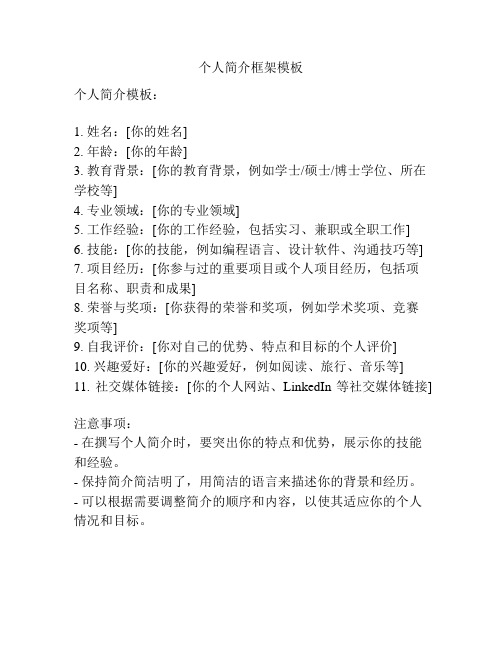 个人简介框架模板

个人简介模板：

1. 姓名：[你的姓名]
2. 年龄：[你的年龄]
3. 教育背景：[你的教育背景，例如学士/硕士/博士学位、所在学校等]
4. 专业领域：[你的专业领域]
5. 工作经验：[你的工作经验，包括实习、兼职或全职工作]
6. 技能：[你的技能，例如编程语言、设计软件、沟通技巧等]
7. 项目经历：[你参与过的重要项目或个人项目经历，包括项目名称、职责和成果]
8. 荣誉与奖项：[你获得的荣誉和奖项，例如学术奖项、竞赛奖项等]
9. 自我评价：[你对自己的优势、特点和目标的个人评价]
10. 兴趣爱好：[你的兴趣爱好，例如阅读、旅行、音乐等]
11. 社交媒体链接：[你的个人网站、LinkedIn 等社交媒体链接]

注意事项：
- 在撰写个人简介时，要突出你的特点和优势，展示你的技能和经验。
- 保持简介简洁明了，用简洁的语言来描述你的背景和经历。
- 可以根据需要调整简介的顺序和内容，以使其适应你的个人情况和目标。